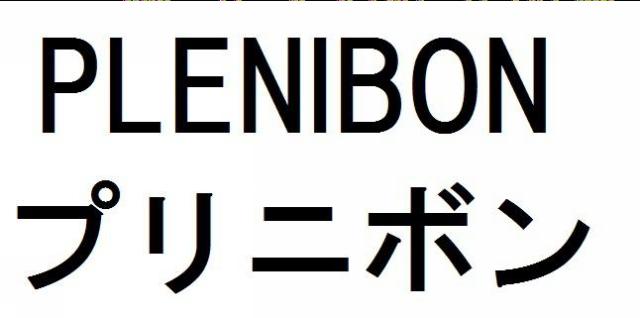 PLENIBON
プリニボン